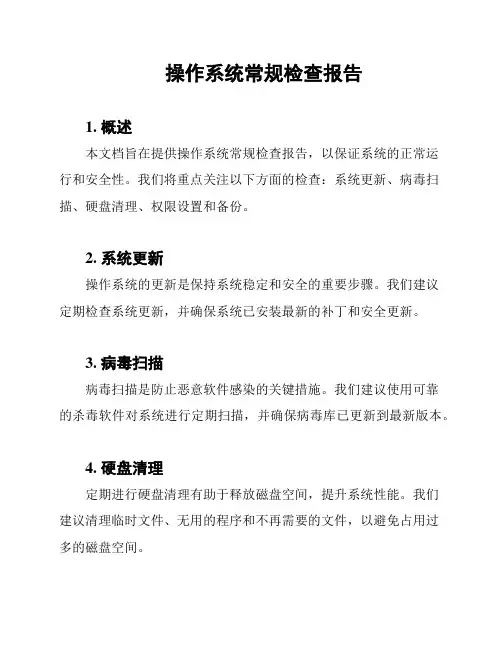 操作系统常规检查报告

1. 概述

本文档旨在提供操作系统常规检查报告，以保证系统的正常运行和安全性。我们将重点关注以下方面的检查：系统更新、病毒扫描、硬盘清理、权限设置和备份。

2. 系统更新

操作系统的更新是保持系统稳定和安全的重要步骤。我们建议定期检查系统更新，并确保系统已安装最新的补丁和安全更新。

3. 病毒扫描

病毒扫描是防止恶意软件感染的关键措施。我们建议使用可靠的杀毒软件对系统进行定期扫描，并确保病毒库已更新到最新版本。

4. 硬盘清理

定期进行硬盘清理有助于释放磁盘空间，提升系统性能。我们建议清理临时文件、无用的程序和不再需要的文件，以避免占用过多的磁盘空间。